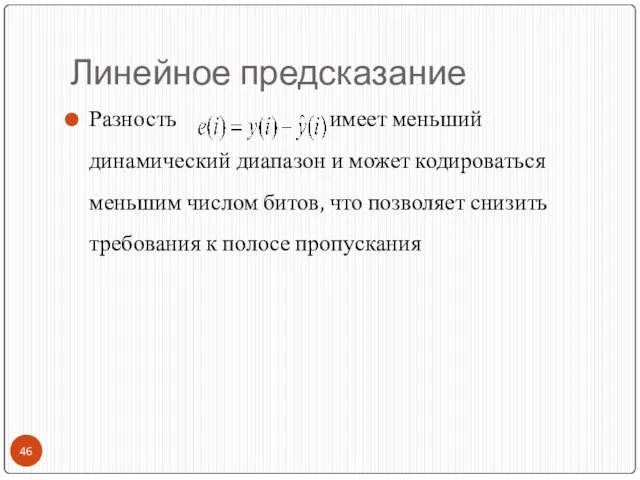 Линейное предсказание

Разность $e(i) = y(i) - \hat{y}(i)$ имеет меньший динамический диапазон и может кодироваться меньшим числом битов, что позволяет снизить требования к полосе пропускания

46